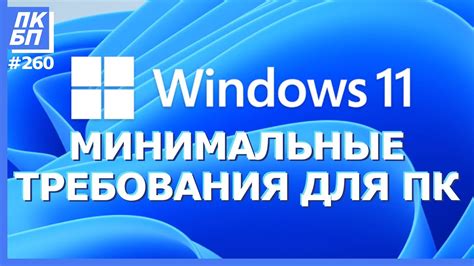 ПК
БП
#260

Windows 11

МИНИМАЛЬНЫЕ
ТРЕБОВАНИЯ ДЛЯ ПК